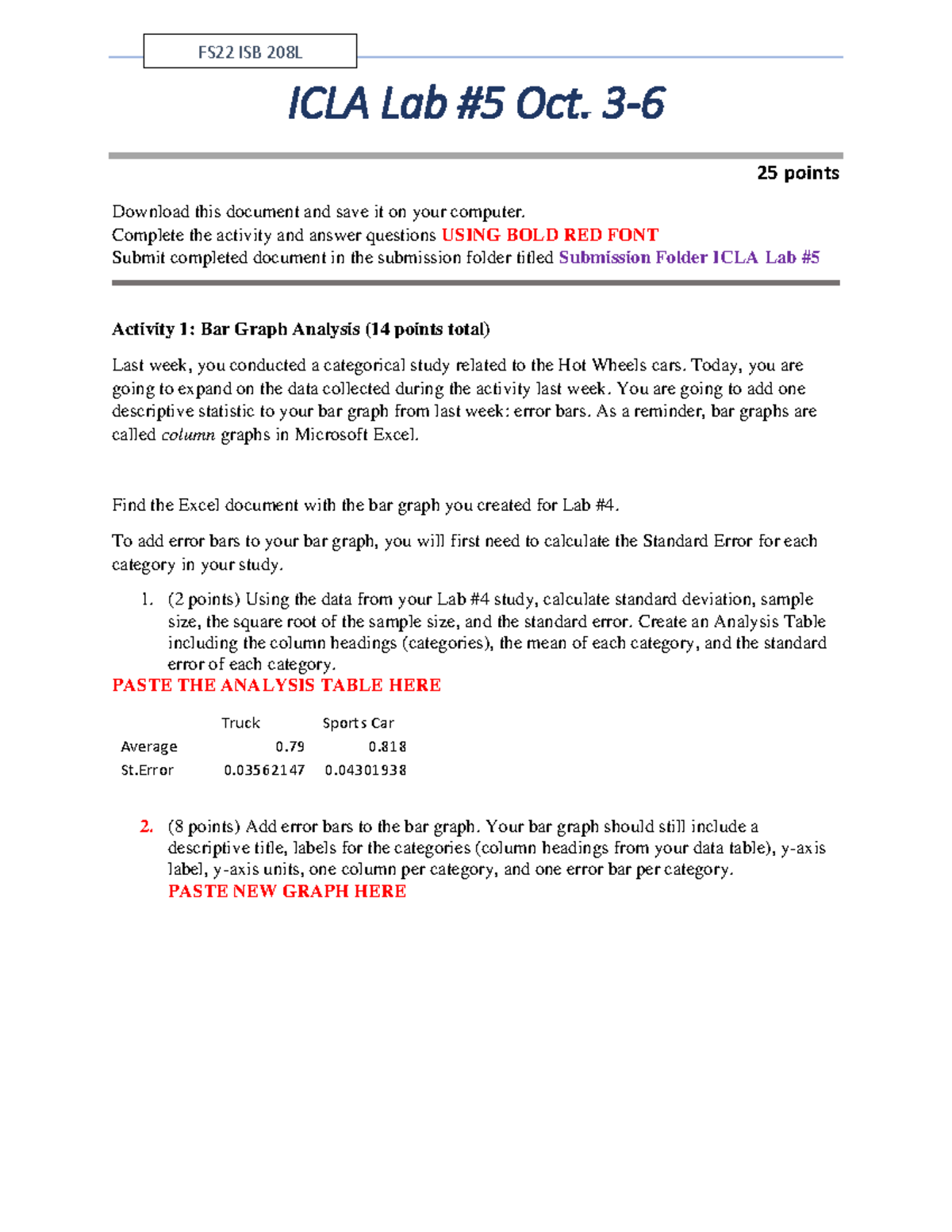 FS22 ISB 208L

ICLA Lab #5 Oct. 3-6

25 points

Download this document and save it on your computer.
Complete the activity and answer questions USING BOLD RED FONT
Submit completed document in the submission folder titled Submission Folder ICLA Lab #5

Activity 1: Bar Graph Analysis (14 points total)

Last week, you conducted a categorical study related to the Hot Wheels cars. Today, you are going to expand on the data collected during the activity last week. You are going to add one descriptive statistic to your bar graph from last week: error bars. As a reminder, bar graphs are called column graphs in Microsoft Excel.

Find the Excel document with the bar graph you created for Lab #4.

To add error bars to your bar graph, you will first need to calculate the Standard Error for each category in your study.

1. (2 points) Using the data from your Lab #4 study, calculate standard deviation, sample size, the square root of the sample size, and the standard error. Create an Analysis Table including the column headings (categories), the mean of each category, and the standard error of each category.

PASTE THE ANALYSIS TABLE HERE

| | Truck | Sports Car |
|---|---|---|
| Average | 0.79 | 0.818 |
| St.Error | 0.03562147 | 0.04301938 |

2. (8 points) Add error bars to the bar graph. Your bar graph should still include a descriptive title, labels for the categories (column headings from your data table), y-axis label, y-axis units, one column per category, and one error bar per category.
PASTE NEW GRAPH HERE